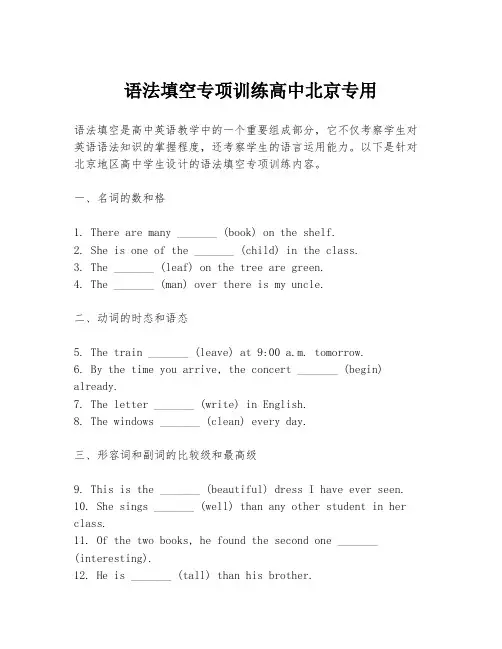 语法填空专项训练高中北京专用

语法填空是高中英语教学中的一个重要组成部分，它不仅考察学生对英语语法知识的掌握程度，还考察学生的语言运用能力。以下是针对北京地区高中学生设计的语法填空专项训练内容。

一、名词的数和格

1. There are many _______ (book) on the shelf.
2. She is one of the _______ (child) in the class.
3. The _______ (leaf) on the tree are green.
4. The _______ (man) over there is my uncle.

二、动词的时态和语态

5. The train _______ (leave) at 9:00 a.m. tomorrow.
6. By the time you arrive, the concert _______ (begin) already.
7. The letter _______ (write) in English.
8. The windows _______ (clean) every day.

三、形容词和副词的比较级和最高级

9. This is the _______ (beautiful) dress I have ever seen.
10. She sings _______ (well) than any other student in her class.
11. Of the two books, he found the second one _______ (interesting).
12. He is _______ (tall) than his brother.